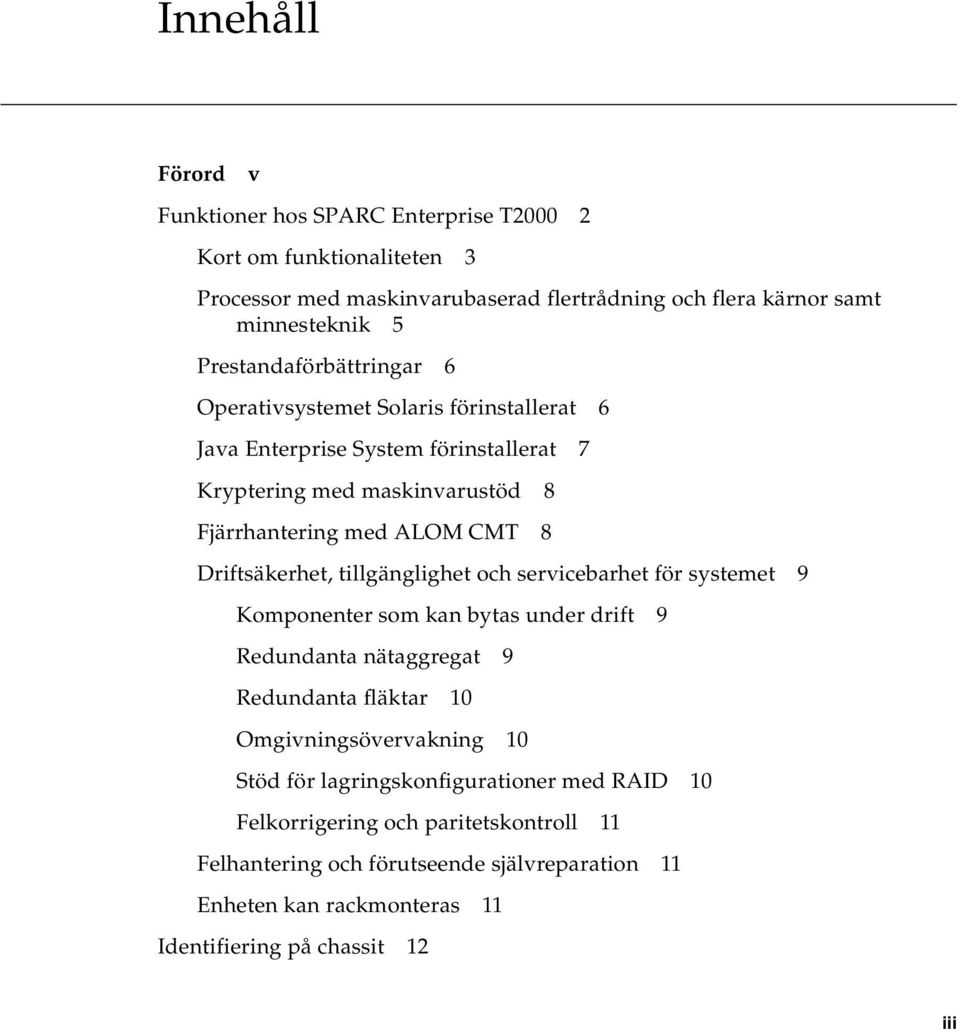 Innehåll

Förord v

Funktioner hos SPARC Enterprise T2000 2

Kort om funktionaliteten 3

Processor med maskinvarubaserad flertrådning och flera kärnor samt minnesteknik 5

Prestandaförbättringar 6

Operativsystemet Solaris förinstallerat 6

Java Enterprise System förinstallerat 7

Kryptering med maskinvarustöd 8

Fjärrhantering med ALOM CMT 8

Driftsäkerhet, tillgänglighet och servicebarhet för systemet 9

Komponenter som kan bytas under drift 9

Redundanta nätaggregat 9

Redundanta fläktar 10

Omgivningsövervakning 10

Stöd för lagringskonfigurationer med RAID 10

Felkorrigering och paritetskontroll 11

Felhantering och förutseende självreparation 11

Enheten kan rackmonteras 11

Identifiering på chassit 12

iii